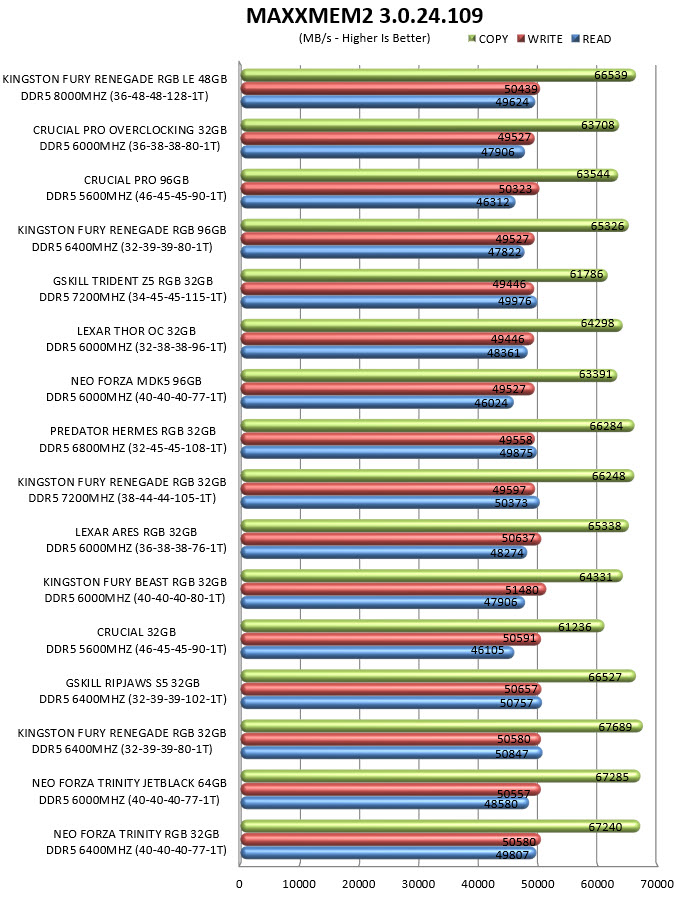 MAXXMEM2 3.0.24.109

(MB/s - Higher Is Better)

COPY WRITE READ

KINGSTON FURY RENEGADE RGB LE 48GB DDR5 8000MHZ (36-48-48-128-1T)
66539
50439
49624

CRUCIAL PRO OVERCLOCKING 32GB DDR5 6000MHZ (36-38-38-80-1T)
63708
49527
47906

CRUCIAL PRO 96GB DDR5 5600MHZ (46-45-45-90-1T)
63544
50323
46312

KINGSTON FURY RENEGADE RGB 96GB DDR5 6400MHZ (32-39-39-80-1T)
65326
49527
47822

GSKILL TRIDENT Z5 RGB 32GB DDR5 7200MHZ (34-45-45-115-1T)
61786
49446
49976

LEXAR THOR OC 32GB DDR5 6000MHZ (32-38-38-96-1T)
64298
49446
48361

NEO FORZA MDK5 96GB DDR5 6000MHZ (40-40-40-77-1T)
63391
49527
46024

PREDATOR HERMES RGB 32GB DDR5 6800MHZ (32-45-45-108-1T)
66284
49558
49875

KINGSTON FURY RENEGADE RGB 32GB DDR5 7200MHZ (38-44-44-105-1T)
66248
49597
50373

LEXAR ARES RGB 32GB DDR5 6000MHZ (36-38-38-76-1T)
65338
50637
48274

KINGSTON FURY BEAST RGB 32GB DDR5 6000MHZ (40-40-40-80-1T)
64331
51480
47906

CRUCIAL 32GB DDR5 5600MHZ (46-45-45-90-1T)
61236
50591
46105

GSKILL RIPJAWS S5 32GB DDR5 6400MHZ (32-39-39-102-1T)
66527
50657
50757

KINGSTON FURY RENEGADE RGB 32GB DDR5 6400MHZ (32-39-39-80-1T)
67689
50580
50847

NEO FORZA TRINITY JETBLACK 64GB DDR5 6000MHZ (40-40-40-77-1T)
67285
50557
48580

NEO FORZA TRINITY RGB 32GB DDR5 6400MHZ (40-40-40-77-1T)
67240
50580
49807

0 10000 20000 30000 40000 50000 60000 70000